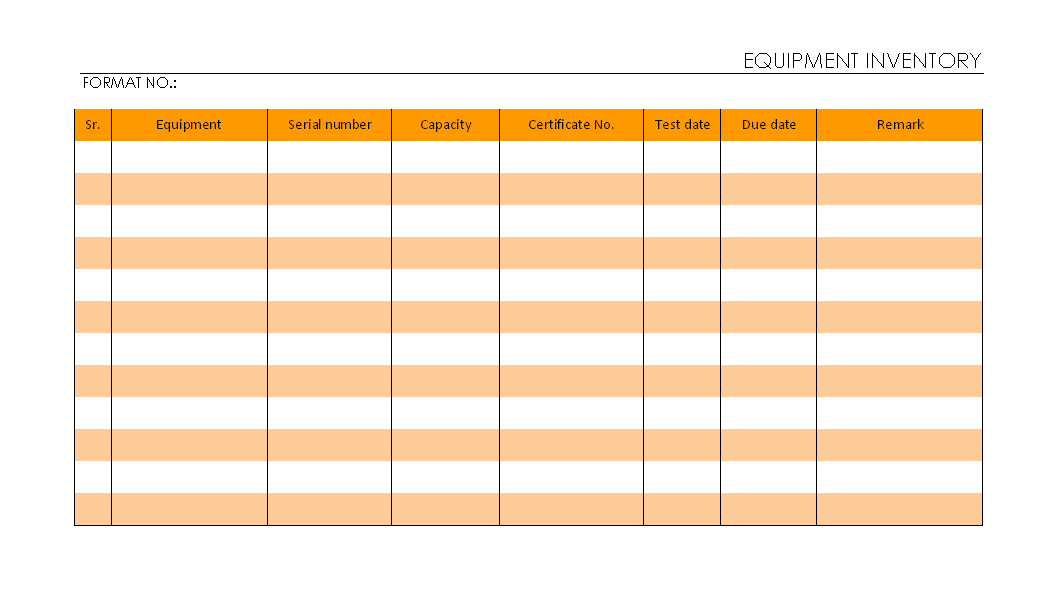 EQUIPMENT INVENTORY

FORMAT NO.:

| Sr. | Equipment | Serial number | Capacity | Certificate No. | Test date | Due date | Remark |
|---|---|---|---|---|---|---|---|
| | | | | | | | |
| | | | | | | | |
| | | | | | | | |
| | | | | | | | |
| | | | | | | | |
| | | | | | | | |
| | | | | | | | |
| | | | | | | | |
| | | | | | | | |
| | | | | | | | |
| | | | | | | | |
| | | | | | | | |